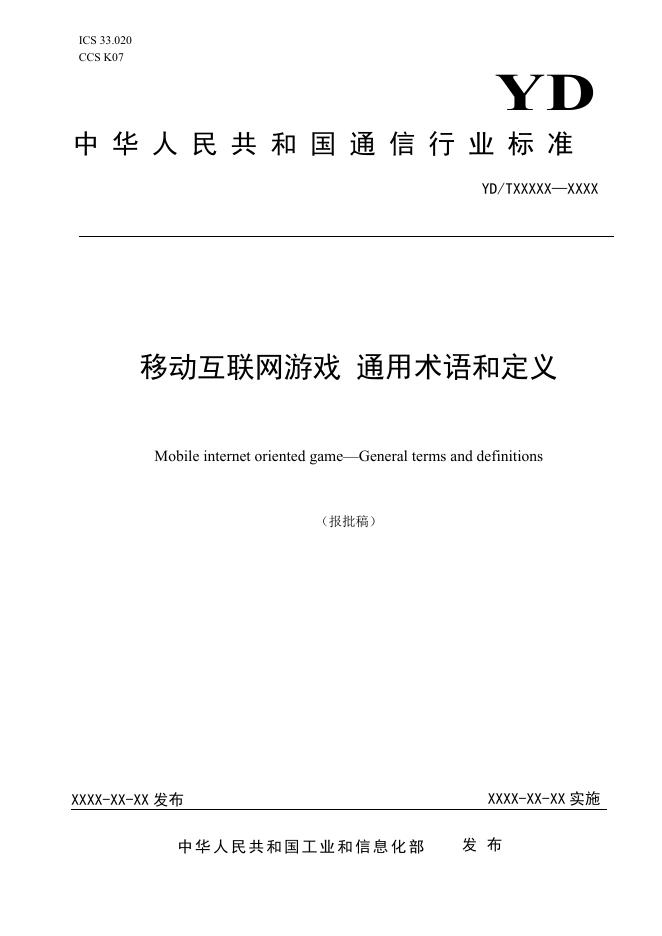 ICS 33.020
CCS K07

YD

中华人民共和国通信行业标准

YD/TXXXXX—XXXX

移动互联网游戏 通用术语和定义

Mobile internet oriented game—General terms and definitions

（报批稿）

XXXX-XX-XX发布 XXXX-XX-XX实施

中华人民共和国工业和信息化部 发布